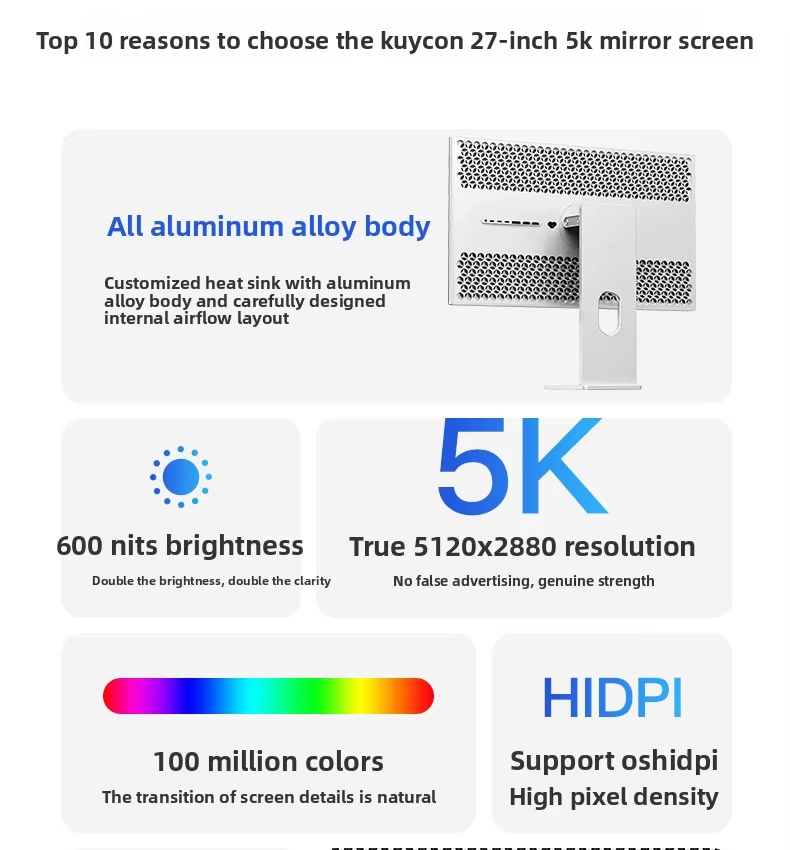 Top 10 reasons to choose the kuycon 27-inch 5k mirror screen

All aluminum alloy body

Customized heat sink with aluminum alloy body and carefully designed internal airflow layout

600 nits brightness

Double the brightness, double the clarity

5K

True 5120x2880 resolution

No false advertising, genuine strength

100 million colors

The transition of screen details is natural

HIDPI

Support oshidpi
High pixel density